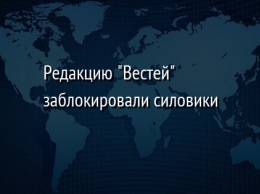 Редакцию "Вестей" заблокировали силовики